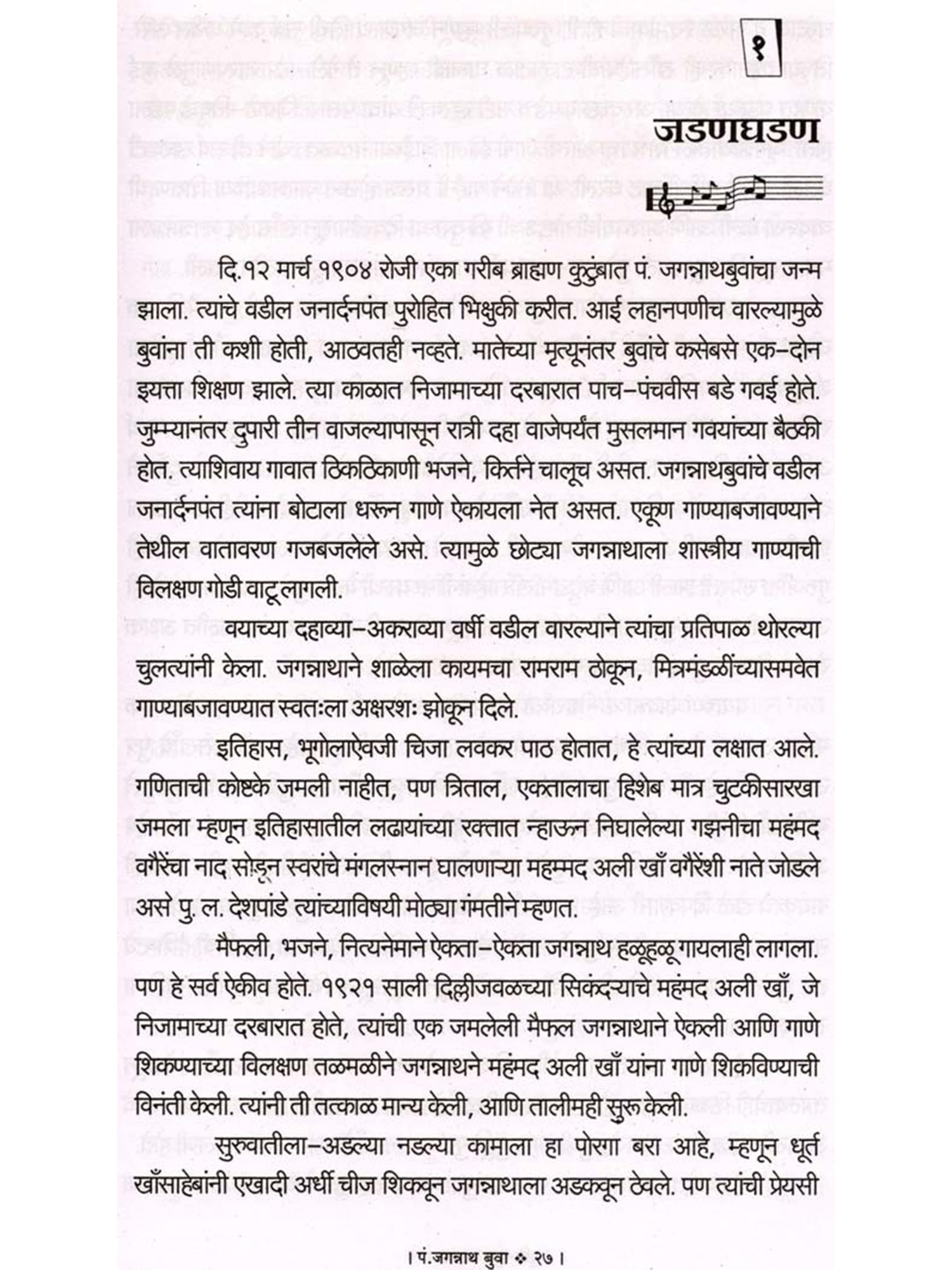 १

जडणघडण

दि.१२ मार्च १९०४ रोजी एका गरीब ब्राह्मण कुटुंबात पं. जगन्नाथबुवांचा जन्म झाला. त्यांचे वडील जनार्दनपंत पुरोहित भिक्षुकी करीत. आई लहानपणीच वारल्यामुळे बुवांना ती कशी होती, आठवतही नव्हते. मातेच्या मृत्यूनंतर बुवांचे कसेबसे एक-दोन इयत्ता शिक्षण झाले. त्या काळात निजामाच्या दरबारात पाच-पंचवीस बडे गवई होते. जुम्म्यानंतर दुपारी तीन वाजल्यापासून रात्री दहा वाजेपर्यंत मुसलमान गवयांच्या बैठकी होत. त्याशिवाय गावात ठिकठिकाणी भजने, किर्तने चालूच असत. जगन्नाथबुवांचे वडील जनार्दनपंत त्यांना बोटाला धरून गाणे ऐकायला नेत असत. एकूण गाण्याबजावण्याने तेथील वातावरण गजबजलेले असे. त्यामुळे छोट्या जगन्नाथाला शास्त्रीय गाण्याची विलक्षण गोडी वाटू लागली.

वयाच्या दहाव्या-अकराव्या वर्षी वडील वारल्याने त्यांचा प्रतिपाळ थोरल्या चुलत्यांनी केला. जगन्नाथाने शाळेला कायमचा रामराम ठोकून, मित्रमंडळींच्यासमवेत गाण्याबजावण्यात स्वतःला अक्षरशः झोकून दिले.

इतिहास, भूगोलाऐवजी चिजा लवकर पाठ होतात, हे त्यांच्या लक्षात आले. गणिताची कोष्टके जमली नाहीत, पण त्रिताल, एकतालाचा हिशेब मात्र चुटकीसारखा जमला म्हणून इतिहासातील लढायांच्या रक्तात न्हाऊन निघालेल्या गझनीचा महंमद वगैरेंचा नाद सोडून स्वरांचे मंगलस्नान घालणाऱ्या महम्मद अली खाँ वगैरेंशी नाते जोडले असे पु. ल. देशपांडे त्यांच्याविषयी मोठ्या गंमतीने म्हणत.

मैफली, भजने, नित्यनेमाने ऐकता-ऐकता जगन्नाथ हळूहळू गायलाही लागला. पण हे सर्व ऐकीव होते. १९२१ साली दिल्लीजवळच्या सिकंदऱ्याचे महंमद अली खाँ, जे निजामाच्या दरबारात होते, त्यांची एक जमलेली मैफल जगन्नाथाने ऐकली आणि गाणे शिकण्याच्या विलक्षण तळमळीने जगन्नाथने महंमद अली खाँ यांना गाणे शिकविण्याची विनंती केली. त्यांनी ती तत्काळ मान्य केली, आणि तालीमही सुरू केली.

सुरुवातीला-अडल्या नडल्या कामाला हा पोरगा बरा आहे, म्हणून धूर्त खाँसाहेबांनी एखादी अर्धी चीज शिकवून जगन्नाथाला अडकवून ठेवले. पण त्यांची प्रेयसी

। पं.जगन्नाथ बुवा ❖ २७ ।